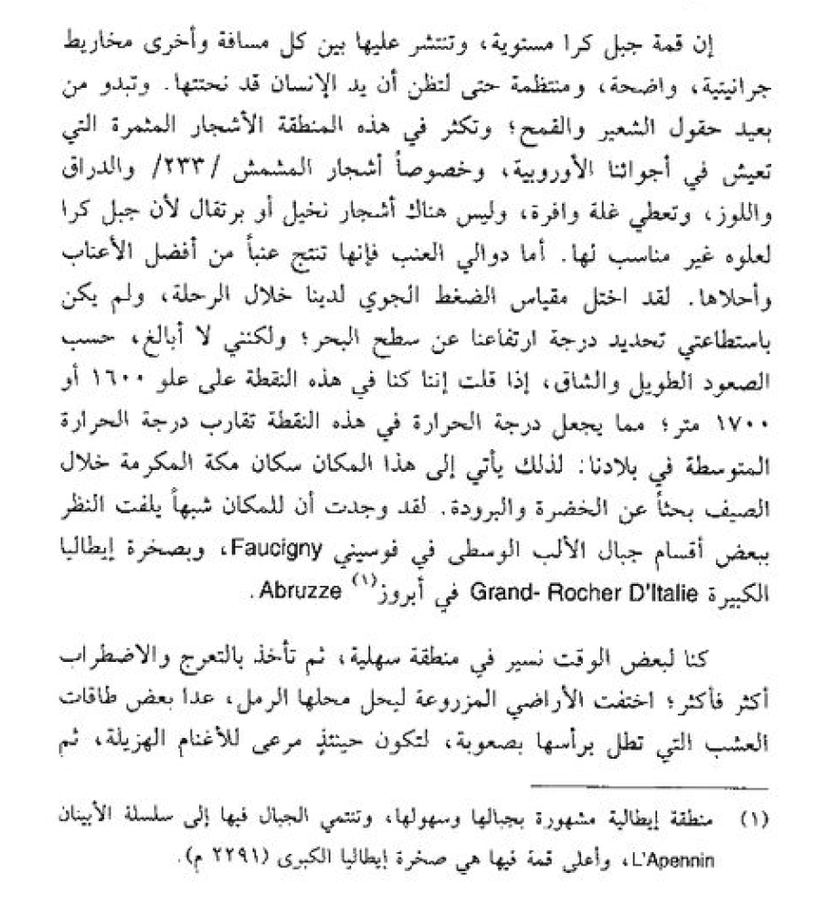 إن قمة جبل كرا مستوية، وتنتشر عليها بين كل مسافة وأخرى مخاريط جرانيتية، واضحة، ومنتظمة حتى لتظن أن يد الإنسان قد نحتتها. وتبدو من بعيد حقول الشعير والقمح؛ وتكثر في هذه المنطقة الأشجار المثمرة التي تعيش في أجوائنا الأوروبية، وخصوصاً أشجار المشمش /٢٣٣/ والدراق واللوز، وتعطي غلة وافرة، وليس هناك أشجار نخيل أو برتقال لأن جبل كرا لعلوه غير مناسب لها. أما دوالي العنب فإنها تنتج عنباً من أفضل الأعناب وأحلاها. لقد اختل مقياس الضغط الجوي لدينا خلال الرحلة، ولم يكن باستطاعتي تحديد درجة ارتفاعنا عن سطح البحر؛ ولكنني لا أبالغ، حسب الصعود الطويل والشاق، إذا قلت إننا كنا في هذه النقطة على علو ١٦٠٠ أو ١٧٠٠ متر؛ مما يجعل درجة الحرارة في هذه النقطة تقارب درجة الحرارة المتوسطة في بلادنا: لذلك يأتي إلى هذا المكان سكان مكة المكرمة خلال الصيف بحثاً عن الخضرة والبرودة. لقد وجدت أن للمكان شبهاً يلفت النظر ببعض أقسام جبال الألب الوسطى في فوسيني Faucigny، وبصخرة إيطاليا الكبيرة Grand- Rocher D'Italie في أبروز$^{(١)}$ Abruzze.

كنا لبعض الوقت نسير في منطقة سهلية، ثم تأخذ بالتعرج والاضطراب أكثر فأكثر؛ اختفت الأراضي المزروعة ليحل محلها الرمل، عدا بعض طاقات العشب التي تطل برأسها بصعوبة، لتكون حينئذٍ مرعى للأغنام الهزيلة، ثم

(١) منطقة إيطالية مشهورة بجبالها وسهولها، وتنتمي الجبال فيها إلى سلسلة الأبينان L'Apennin، وأعلى قمة فيها هي صخرة إيطاليا الكبرى (٢٢٩١ م).